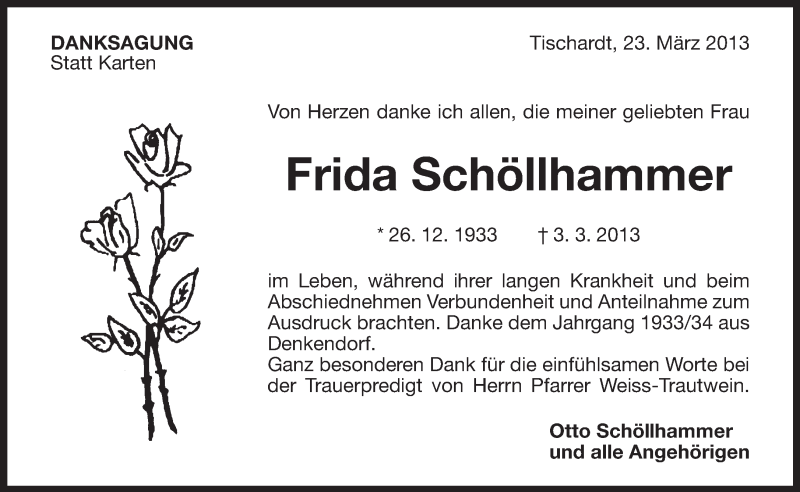 DANKSAGUNG
Statt Karten

Tischardt, 23. März 2013

Von Herzen danke ich allen, die meiner geliebten Frau

Frida Schöllhammer

* 26. 12. 1933 † 3. 3. 2013

im Leben, während ihrer langen Krankheit und beim Abschiednehmen Verbundenheit und Anteilnahme zum Ausdruck brachten. Danke dem Jahrgang 1933/34 aus Denkendorf.
Ganz besonderen Dank für die einfühlsamen Worte bei der Trauerpredigt von Herrn Pfarrer Weiss-Trautwein.

Otto Schöllhammer
und alle Angehörigen